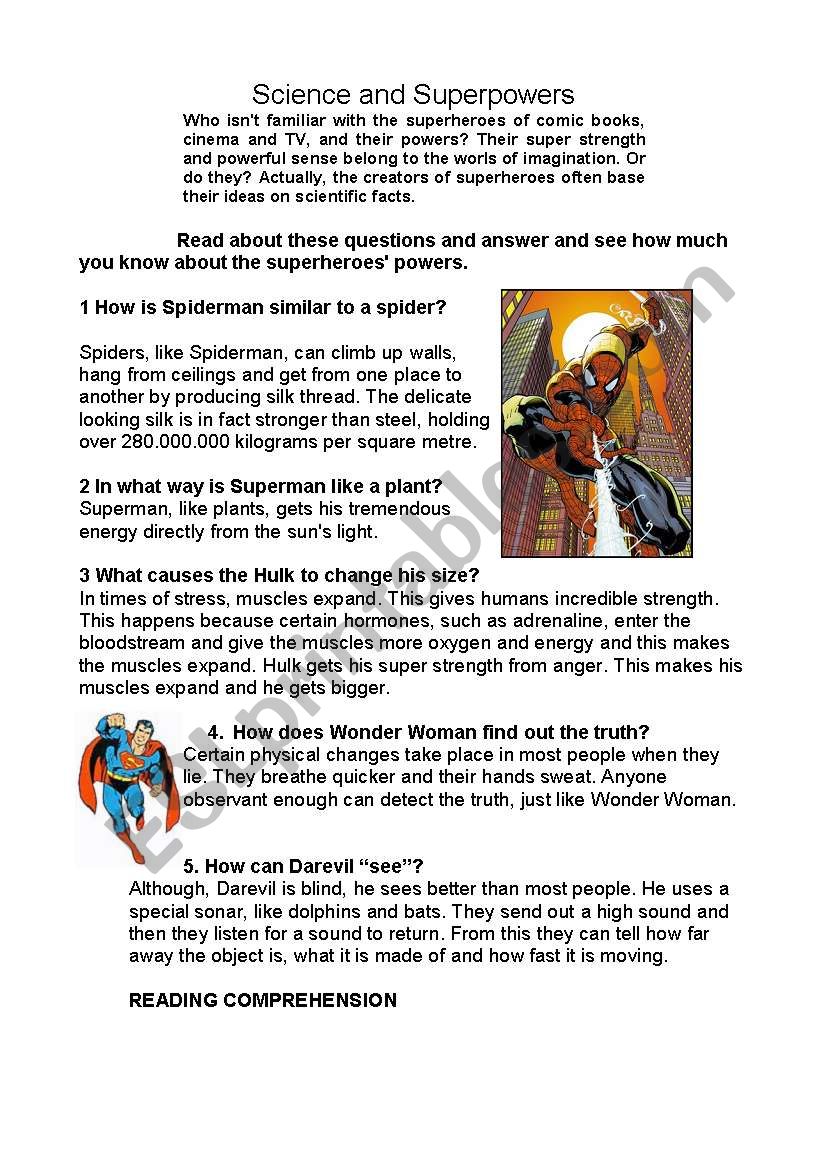 Science and Superpowers

Who isn't familiar with the superheroes of comic books, cinema and TV, and their powers? Their super strength and powerful sense belong to the worls of imagination. Or do they? Actually, the creators of superheroes often base their ideas on scientific facts.

Read about these questions and answer and see how much you know about the superheroes' powers.

1 How is Spiderman similar to a spider?

Spiders, like Spiderman, can climb up walls, hang from ceilings and get from one place to another by producing silk thread. The delicate looking silk is in fact stronger than steel, holding over 280.000.000 kilograms per square metre.

2 In what way is Superman like a plant?
Superman, like plants, gets his tremendous energy directly from the sun's light.

3 What causes the Hulk to change his size?
In times of stress, muscles expand. This gives humans incredible strength. This happens because certain hormones, such as adrenaline, enter the bloodstream and give the muscles more oxygen and energy and this makes the muscles expand. Hulk gets his super strength from anger. This makes his muscles expand and he gets bigger.

4. How does Wonder Woman find out the truth?
Certain physical changes take place in most people when they lie. They breathe quicker and their hands sweat. Anyone observant enough can detect the truth, just like Wonder Woman.

5. How can Darevil "see"?
Although, Darevil is blind, he sees better than most people. He uses a special sonar, like dolphins and bats. They send out a high sound and then they listen for a sound to return. From this they can tell how far away the object is, what it is made of and how fast it is moving.

READING COMPREHENSION

ESLprintables.com